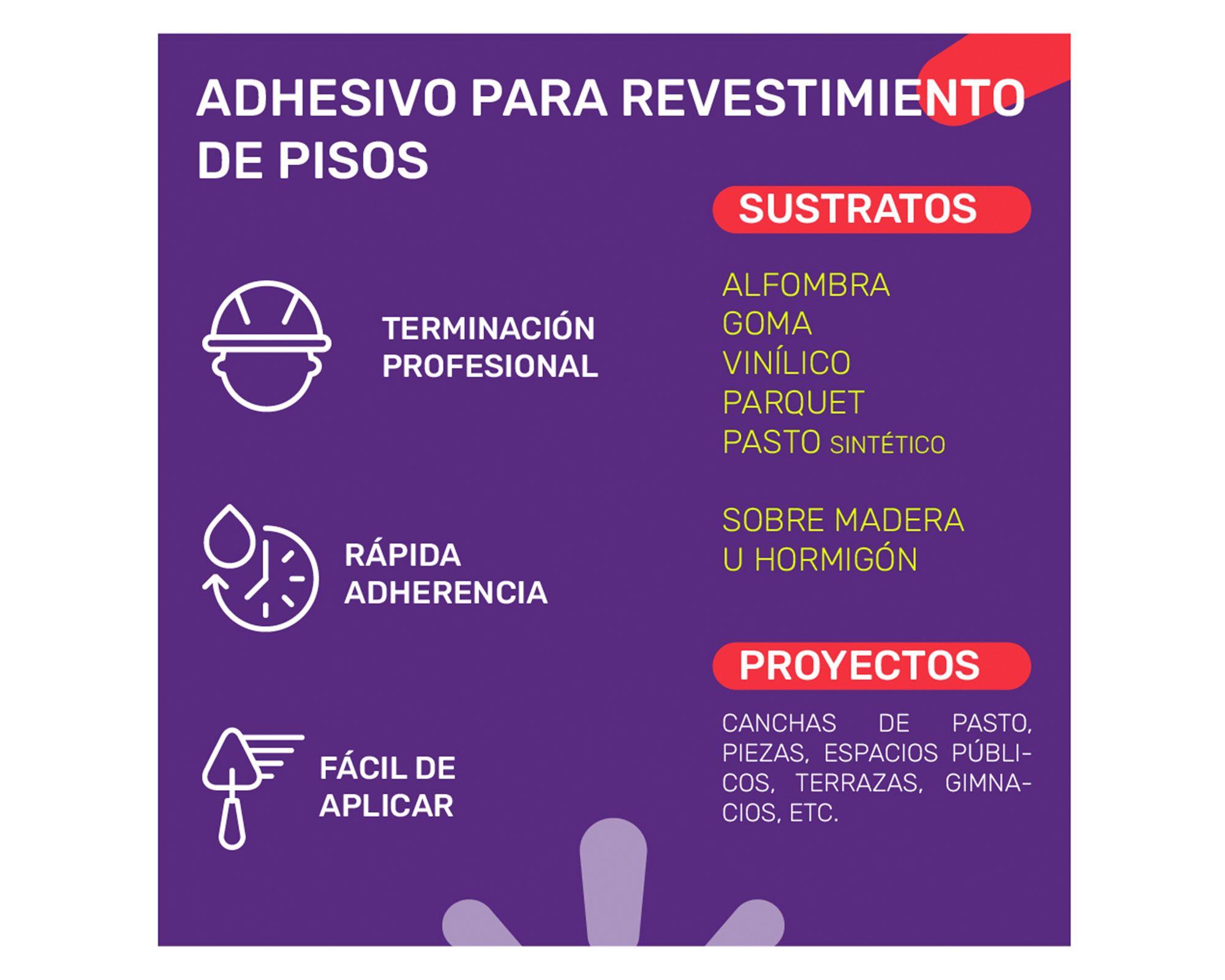 ADHESIVO PARA REVESTIMIENTO DE PISOS

TERMINACIÓN PROFESIONAL

RÁPIDA ADHERENCIA

FÁCIL DE APLICAR

SUSTRATOS

ALFOMBRA
GOMA
VINÍLICO
PARQUET
PASTO SINTÉTICO

SOBRE MADERA U HORMIGÓN

PROYECTOS

CANCHAS DE PASTO, PIEZAS, ESPACIOS PÚBLICOS, TERRAZAS, GIMNACIOS, ETC.